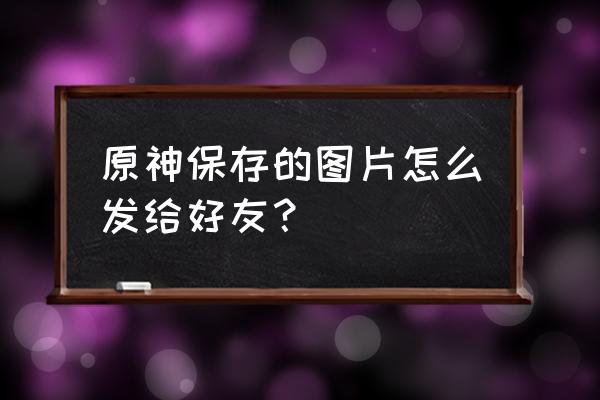 原神保存的图片怎么发给好友？